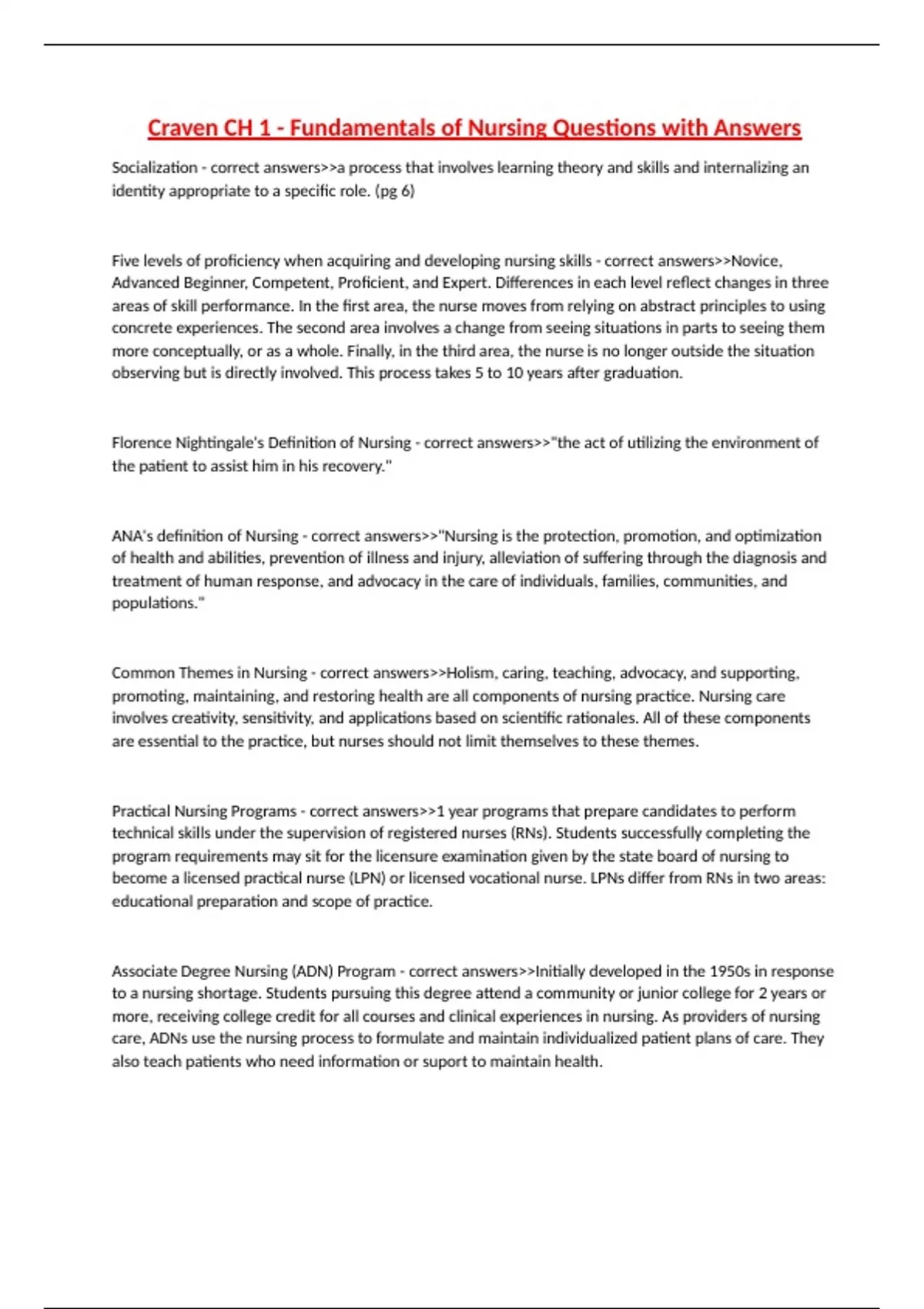 Craven CH 1 - Fundamentals of Nursing Questions with Answers

Socialization - correct answers>>a process that involves learning theory and skills and internalizing an identity appropriate to a specific role. (pg 6)

Five levels of proficiency when acquiring and developing nursing skills - correct answers>>Novice, Advanced Beginner, Competent, Proficient, and Expert. Differences in each level reflect changes in three areas of skill performance. In the first area, the nurse moves from relying on abstract principles to using concrete experiences. The second area involves a change from seeing situations in parts to seeing them more conceptually, or as a whole. Finally, in the third area, the nurse is no longer outside the situation observing but is directly involved. This process takes 5 to 10 years after graduation.

Florence Nightingale's Definition of Nursing - correct answers>>"the act of utilizing the environment of the patient to assist him in his recovery."

ANA's definition of Nursing - correct answers>>"Nursing is the protection, promotion, and optimization of health and abilities, prevention of illness and injury, alleviation of suffering through the diagnosis and treatment of human response, and advocacy in the care of individuals, families, communities, and populations."

Common Themes in Nursing - correct answers>>Holism, caring, teaching, advocacy, and supporting, promoting, maintaining, and restoring health are all components of nursing practice. Nursing care involves creativity, sensitivity, and applications based on scientific rationales. All of these components are essential to the practice, but nurses should not limit themselves to these themes.

Practical Nursing Programs - correct answers>>1 year programs that prepare candidates to perform technical skills under the supervision of registered nurses (RNs). Students successfully completing the program requirements may sit for the licensure examination given by the state board of nursing to become a licensed practical nurse (LPN) or licensed vocational nurse. LPNs differ from RNs in two areas: educational preparation and scope of practice.

Associate Degree Nursing (ADN) Program - correct answers>>Initially developed in the 1950s in response to a nursing shortage. Students pursuing this degree attend a community or junior college for 2 years or more, receiving college credit for all courses and clinical experiences in nursing. As providers of nursing care, ADNs use the nursing process to formulate and maintain individualized patient plans of care. They also teach patients who need information or suport to maintain health.